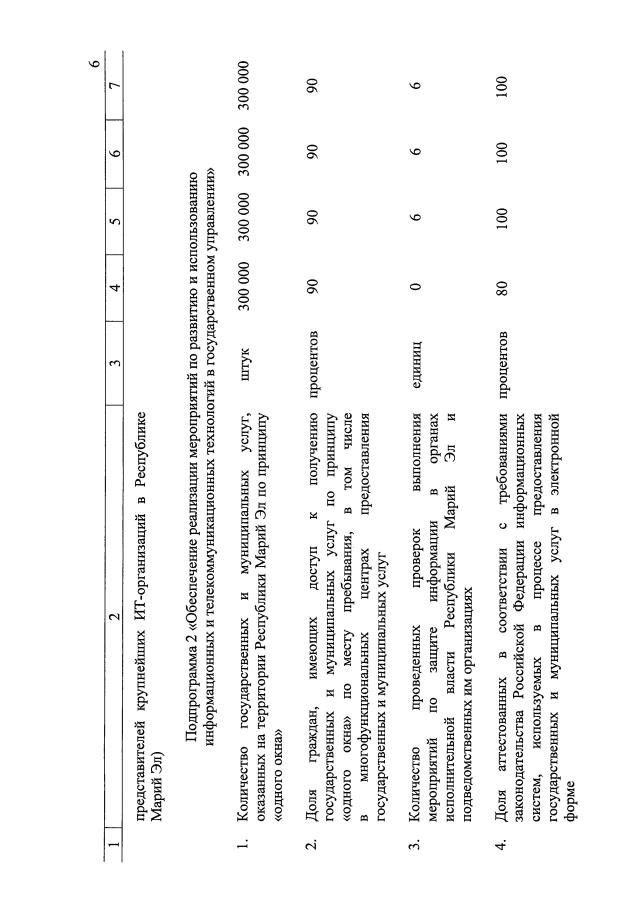 6

| 1 | 2 | 3 | 4 | 5 | 6 | 7 |
|---|---|---|---|---|---|---|
| | представителей крупнейших ИТ-организаций в Республике Марий Эл) | | | | | |
| | Подпрограмма 2 «Обеспечение реализации мероприятий по развитию и использованию информационных и телекоммуникационных технологий в государственном управлении» | | | | | |
| 1. | Количество государственных и муниципальных услуг, оказанных на территории Республики Марий Эл по принципу «одного окна» | штук | 300 000 | 300 000 | 300 000 | 300 000 |
| 2. | Доля граждан, имеющих доступ к получению государственных и муниципальных услуг по принципу «одного окна» по месту пребывания, в том числе в многофункциональных центрах предоставления государственных и муниципальных услуг | процентов | 90 | 90 | 90 | 90 |
| 3. | Количество проведенных проверок выполнения мероприятий по защите информации в органах исполнительной власти Республики Марий Эл и подведомственных им организациях | единиц | 0 | 6 | 6 | 6 |
| 4. | Доля аттестованных в соответствии с требованиями законодательства Российской Федерации информационных систем, используемых в процессе предоставления государственных и муниципальных услуг в электронной форме | процентов | 80 | 100 | 100 | 100 |